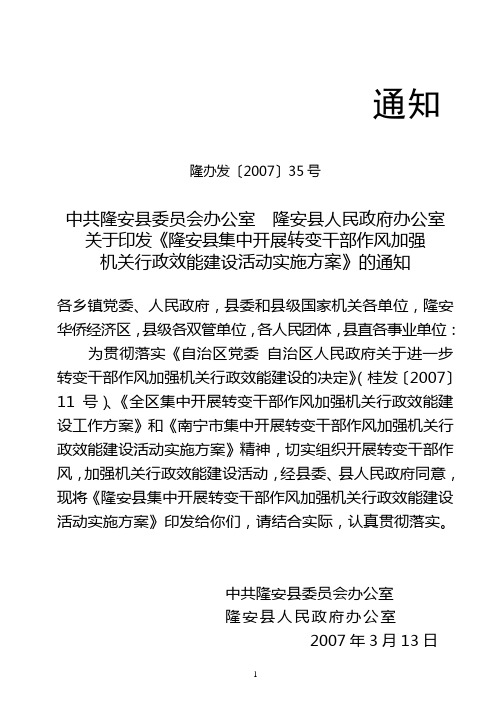 通知

隆办发〔2007〕35 号

中共隆安县委员会办公室　隆安县人民政府办公室
关于印发《隆安县集中开展转变干部作风加强
机关行政效能建设活动实施方案》的通知

各乡镇党委、人民政府，县委和县级国家机关各单位，隆安华侨经济区，县级各双管单位，各人民团体，县直各事业单位：

为贯彻落实《自治区党委 自治区人民政府关于进一步转变干部作风加强机关行政效能建设的决定》(桂发〔2007〕11 号)、《全区集中开展转变干部作风加强机关行政效能建设工作方案》和《南宁市集中开展转变干部作风加强机关行政效能建设活动实施方案》精神，切实组织开展转变干部作风，加强机关行政效能建设活动，经县委、县人民政府同意，现将《隆安县集中开展转变干部作风加强机关行政效能建设活动实施方案》印发给你们，请结合实际，认真贯彻落实。

中共隆安县委员会办公室
隆安县人民政府办公室
2007 年 3 月 13 日

1